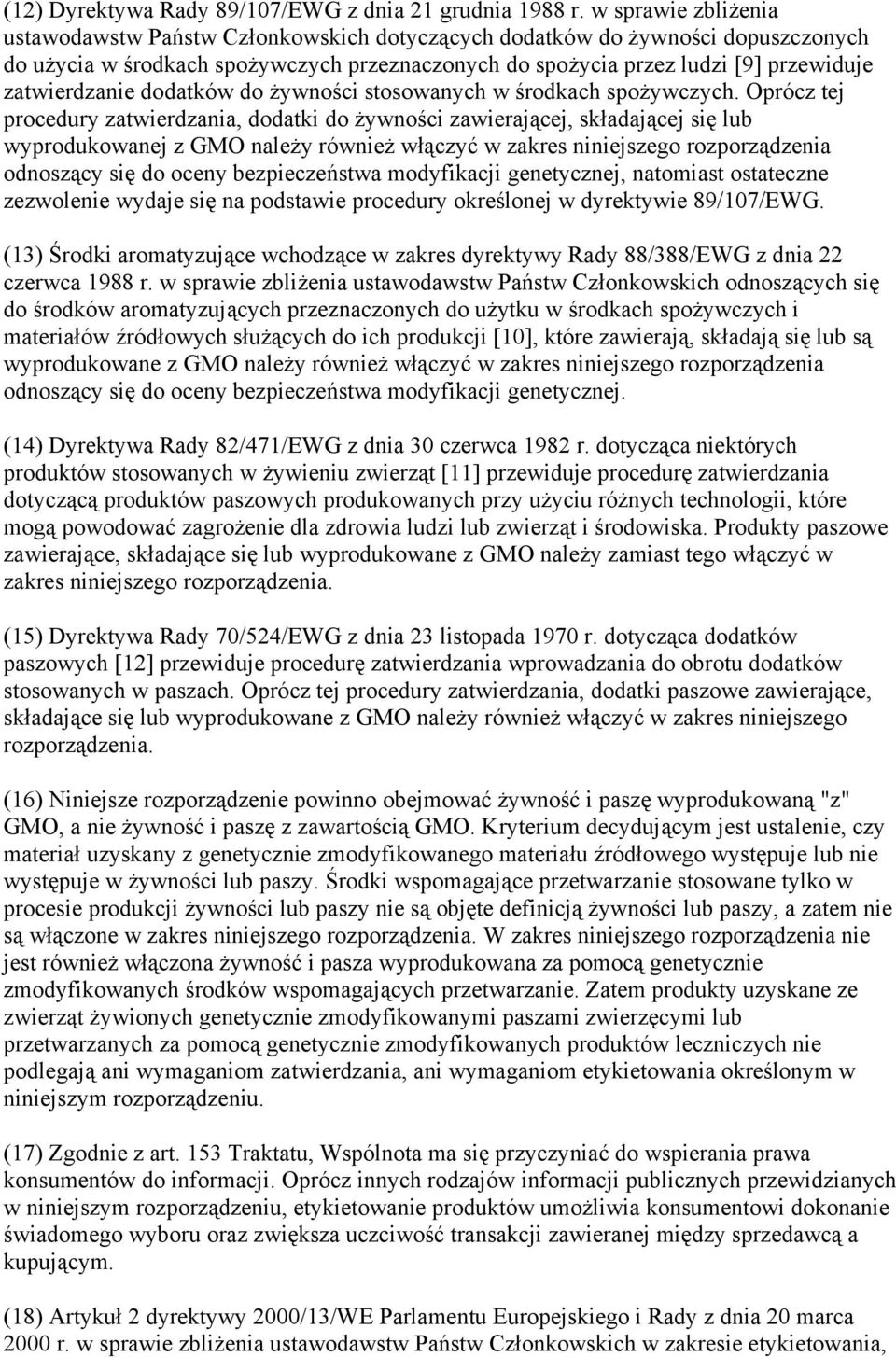 (12) Dyrektywa Rady 89/107/EWG z dnia 21 grudnia 1988 r. w sprawie zbliżenia ustawodawstw Państw Członkowskich dotyczących dodatków do żywności dopuszczonych do użycia w środkach spożywczych przeznaczonych do spożycia przez ludzi [9] przewiduje zatwierdzanie dodatków do żywności stosowanych w środkach spożywczych. Oprócz tej procedury zatwierdzania, dodatki do żywności zawierającej, składającej się lub wyprodukowanej z GMO należy również włączyć w zakres niniejszego rozporządzenia odnoszący się do oceny bezpieczeństwa modyfikacji genetycznej, natomiast ostateczne zezwolenie wydaje się na podstawie procedury określonej w dyrektywie 89/107/EWG.

(13) Środki aromatyzujące wchodzące w zakres dyrektywy Rady 88/388/EWG z dnia 22 czerwca 1988 r. w sprawie zbliżenia ustawodawstw Państw Członkowskich odnoszących się do środków aromatyzujących przeznaczonych do użytku w środkach spożywczych i materiałów źródłowych służących do ich produkcji [10], które zawierają, składają się lub są wyprodukowane z GMO należy również włączyć w zakres niniejszego rozporządzenia odnoszący się do oceny bezpieczeństwa modyfikacji genetycznej.

(14) Dyrektywa Rady 82/471/EWG z dnia 30 czerwca 1982 r. dotycząca niektórych produktów stosowanych w żywieniu zwierząt [11] przewiduje procedurę zatwierdzania dotyczącą produktów paszowych produkowanych przy użyciu różnych technologii, które mogą powodować zagrożenie dla zdrowia ludzi lub zwierząt i środowiska. Produkty paszowe zawierające, składające się lub wyprodukowane z GMO należy zamiast tego włączyć w zakres niniejszego rozporządzenia.

(15) Dyrektywa Rady 70/524/EWG z dnia 23 listopada 1970 r. dotycząca dodatków paszowych [12] przewiduje procedurę zatwierdzania wprowadzania do obrotu dodatków stosowanych w paszach. Oprócz tej procedury zatwierdzania, dodatki paszowe zawierające, składające się lub wyprodukowane z GMO należy również włączyć w zakres niniejszego rozporządzenia.

(16) Niniejsze rozporządzenie powinno obejmować żywność i paszę wyprodukowaną "z" GMO, a nie żywność i paszę z zawartością GMO. Kryterium decydującym jest ustalenie, czy materiał uzyskany z genetycznie zmodyfikowanego materiału źródłowego występuje lub nie występuje w żywności lub paszy. Środki wspomagające przetwarzanie stosowane tylko w procesie produkcji żywności lub paszy nie są objęte definicją żywności lub paszy, a zatem nie są włączone w zakres niniejszego rozporządzenia. W zakres niniejszego rozporządzenia nie jest również włączona żywność i pasza wyprodukowana za pomocą genetycznie zmodyfikowanych środków wspomagających przetwarzanie. Zatem produkty uzyskane ze zwierząt żywionych genetycznie zmodyfikowanymi paszami zwierzęcymi lub przetwarzanych za pomocą genetycznie zmodyfikowanych produktów leczniczych nie podlegają ani wymaganiom zatwierdzania, ani wymaganiom etykietowania określonym w niniejszym rozporządzeniu.

(17) Zgodnie z art. 153 Traktatu, Wspólnota ma się przyczyniać do wspierania prawa konsumentów do informacji. Oprócz innych rodzajów informacji publicznych przewidzianych w niniejszym rozporządzeniu, etykietowanie produktów umożliwia konsumentowi dokonanie świadomego wyboru oraz zwiększa uczciwość transakcji zawieranej między sprzedawcą a kupującym.

(18) Artykuł 2 dyrektywy 2000/13/WE Parlamentu Europejskiego i Rady z dnia 20 marca 2000 r. w sprawie zbliżenia ustawodawstw Państw Członkowskich w zakresie etykietowania,